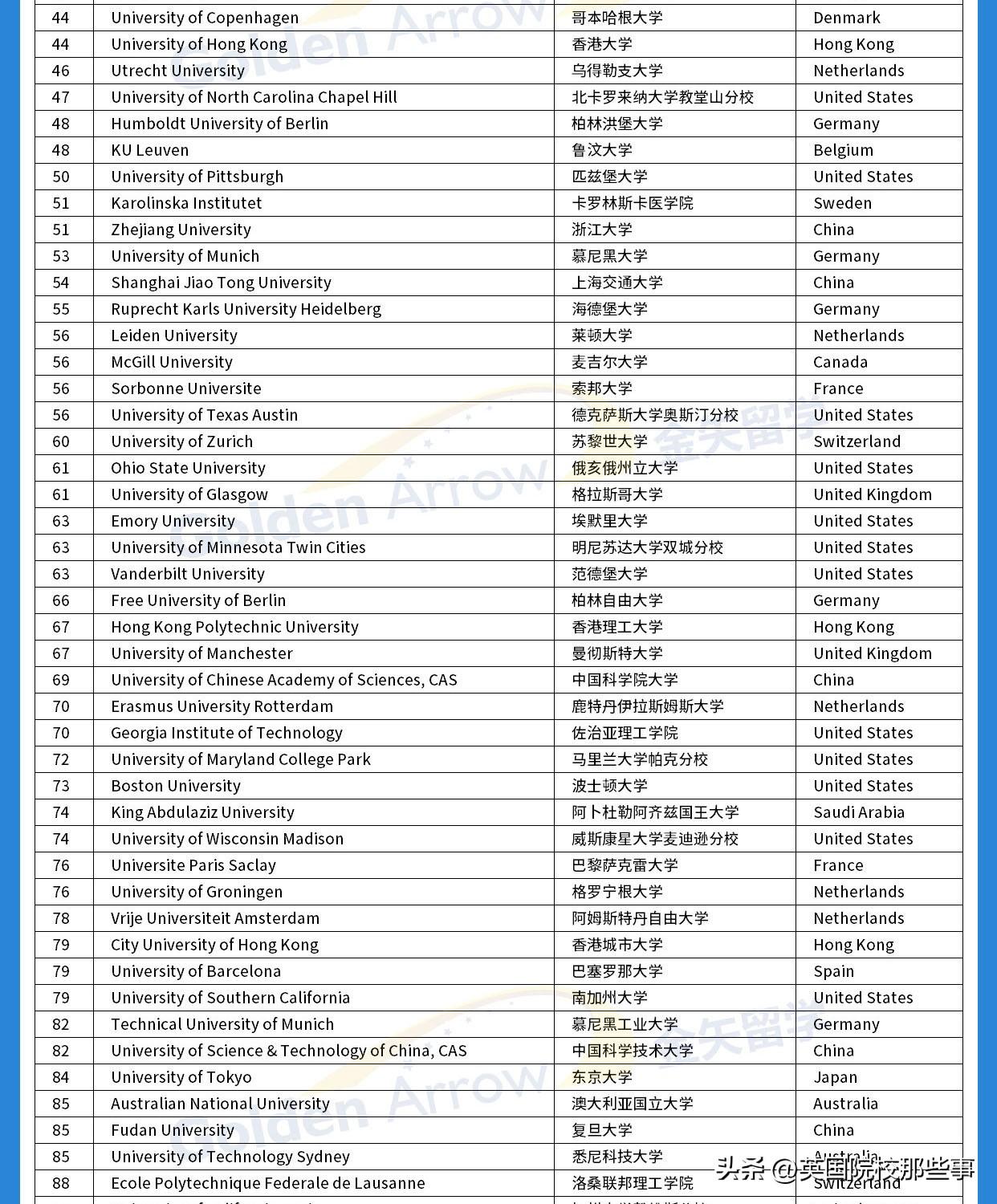 | 44 | University of Copenhagen | 哥本哈根大学 | Denmark |
|---|---|---|---|
| 44 | University of Hong Kong | 香港大学 | Hong Kong |
| 46 | Utrecht University | 乌得勒支大学 | Netherlands |
| 47 | University of North Carolina Chapel Hill | 北卡罗来纳大学教堂山分校 | United States |
| 48 | Humboldt University of Berlin | 柏林洪堡大学 | Germany |
| 48 | KU Leuven | 鲁汶大学 | Belgium |
| 50 | University of Pittsburgh | 匹兹堡大学 | United States |
| 51 | Karolinska Institutet | 卡罗林斯卡医学院 | Sweden |
| 51 | Zhejiang University | 浙江大学 | China |
| 53 | University of Munich | 慕尼黑大学 | Germany |
| 54 | Shanghai Jiao Tong University | 上海交通大学 | China |
| 55 | Ruprecht Karls University Heidelberg | 海德堡大学 | Germany |
| 56 | Leiden University | 莱顿大学 | Netherlands |
| 56 | McGill University | 麦吉尔大学 | Canada |
| 56 | Sorbonne Universite | 索邦大学 | France |
| 56 | University of Texas Austin | 德克萨斯大学奥斯汀分校 | United States |
| 60 | University of Zurich | 苏黎世大学 | Switzerland |
| 61 | Ohio State University | 俄亥俄州立大学 | United States |
| 61 | University of Glasgow | 格拉斯哥大学 | United Kingdom |
| 63 | Emory University | 埃默里大学 | United States |
| 63 | University of Minnesota Twin Cities | 明尼苏达大学双城分校 | United States |
| 63 | Vanderbilt University | 范德堡大学 | United States |
| 66 | Free University of Berlin | 柏林自由大学 | Germany |
| 67 | Hong Kong Polytechnic University | 香港理工大学 | Hong Kong |
| 67 | University of Manchester | 曼彻斯特大学 | United Kingdom |
| 69 | University of Chinese Academy of Sciences, CAS | 中国科学院大学 | China |
| 70 | Erasmus University Rotterdam | 鹿特丹伊拉斯姆斯大学 | Netherlands |
| 70 | Georgia Institute of Technology | 佐治亚理工学院 | United States |
| 72 | University of Maryland College Park | 马里兰大学帕克分校 | United States |
| 73 | Boston University | 波士顿大学 | United States |
| 74 | King Abdulaziz University | 阿卜杜勒阿齐兹国王大学 | Saudi Arabia |
| 74 | University of Wisconsin Madison | 威斯康星大学麦迪逊分校 | United States |
| 76 | Universite Paris Saclay | 巴黎萨克雷大学 | France |
| 76 | University of Groningen | 格罗宁根大学 | Netherlands |
| 78 | Vrije Universiteit Amsterdam | 阿姆斯特丹自由大学 | Netherlands |
| 79 | City University of Hong Kong | 香港城市大学 | Hong Kong |
| 79 | University of Barcelona | 巴塞罗那大学 | Spain |
| 79 | University of Southern California | 南加州大学 | United States |
| 82 | Technical University of Munich | 慕尼黑工业大学 | Germany |
| 82 | University of Science & Technology of China, CAS | 中国科学技术大学 | China |
| 84 | University of Tokyo | 东京大学 | Japan |
| 85 | Australian National University | 澳大利亚国立大学 | Australia |
| 85 | Fudan University | 复旦大学 | China |
| 85 | University of Technology Sydney | 悉尼科技大学 | Australia |
| 88 | Ecole Polytechnique Federale de Lausanne | 洛桑联邦理工学院 | Switzerland |

Golden Arrow 金矢留学

头条 @英国院校那些事